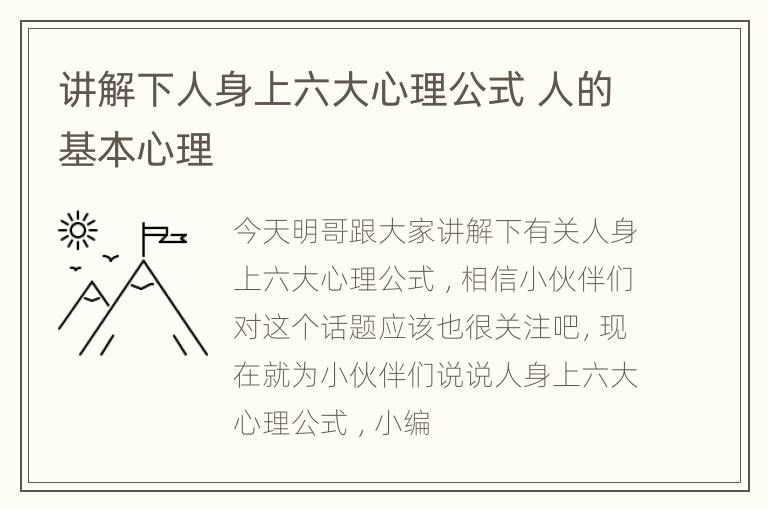 讲解下人身上六大心理公式 人的基本心理

今天明哥跟大家讲解下有关人身上六大心理公式，相信小伙伴们对这个话题应该也很关注吧, 现在就为小伙伴们说说人身上六大心理公式，小编